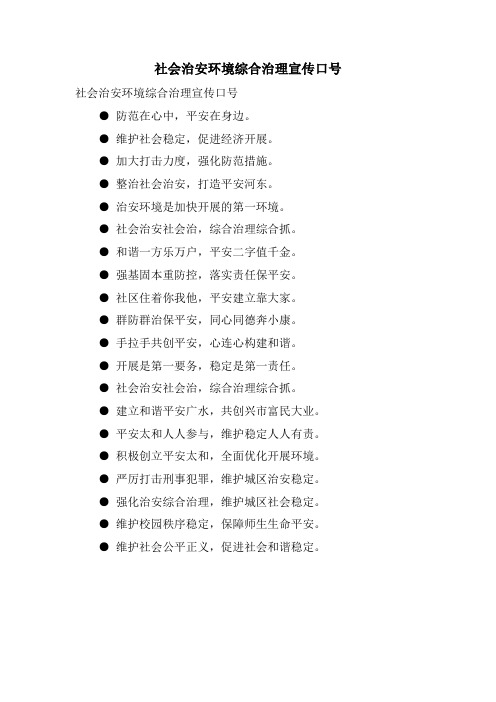 社会治安环境综合治理宣传口号

社会治安环境综合治理宣传口号

● 防范在心中，平安在身边。
● 维护社会稳定，促进经济开展。
● 加大打击力度，强化防范措施。
● 整治社会治安，打造平安河东。
● 治安环境是加快开展的第一环境。
● 社会治安社会治，综合治理综合抓。
● 和谐一方乐万户，平安二字值千金。
● 强基固本重防控，落实责任保平安。
● 社区住着你我他，平安建立靠大家。
● 群防群治保平安，同心同德奔小康。
● 手拉手共创平安，心连心构建和谐。
● 开展是第一要务，稳定是第一责任。
● 社会治安社会治，综合治理综合抓。
● 建立和谐平安广水，共创兴市富民大业。
● 平安太和人人参与，维护稳定人人有责。
● 积极创立平安太和，全面优化开展环境。
● 严厉打击刑事犯罪，维护城区治安稳定。
● 强化治安综合治理，维护城区社会稳定。
● 维护校园秩序稳定，保障师生生命平安。
● 维护社会公平正义，促进社会和谐稳定。